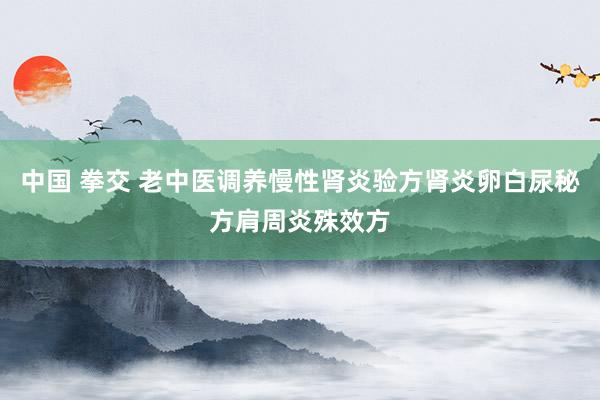 中国 拳交 老中医调养慢性肾炎验方肾炎卵白尿秘方肩周炎殊效方